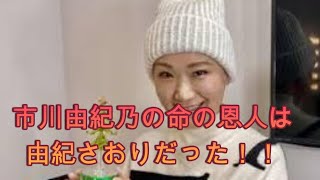 市川由紀乃の命の恩人は
由紀さおりだった！！